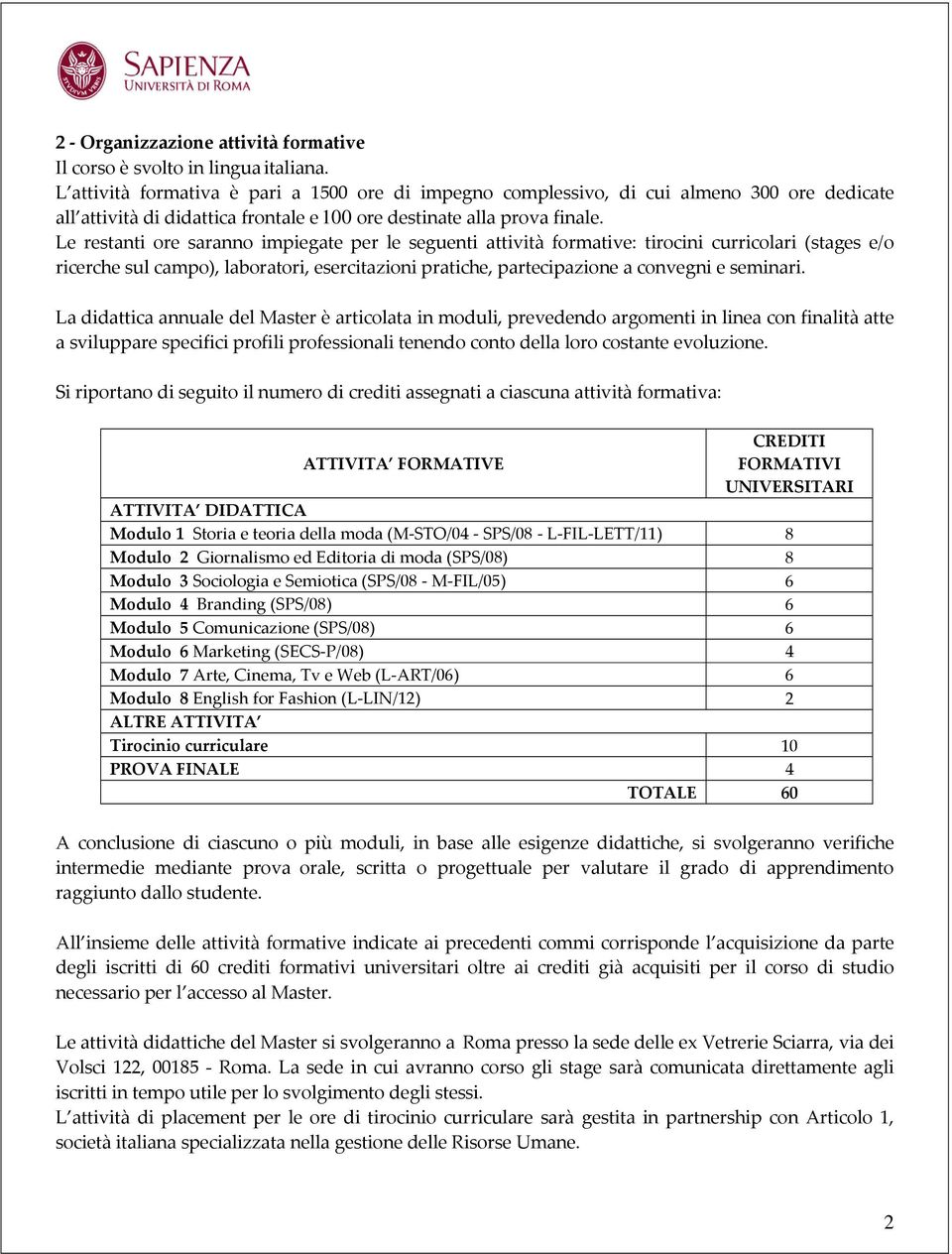 SAPIENZA
UNIVERSITÀ DI ROMA

2 - Organizzazione attività formative
Il corso è svolto in lingua italiana.
L'attività formativa è pari a 1500 ore di impegno complessivo, di cui almeno 300 ore dedicate all'attività di didattica frontale e 100 ore destinate alla prova finale.
Le restanti ore saranno impiegate per le seguenti attività formative: tirocini curricolari (stages e/o ricerche sul campo), laboratori, esercitazioni pratiche, partecipazione a convegni e seminari.

La didattica annuale del Master è articolata in moduli, prevedendo argomenti in linea con finalità atte a sviluppare specifici profili professionali tenendo conto della loro costante evoluzione.

Si riportano di seguito il numero di crediti assegnati a ciascuna attività formativa:

| ATTIVITA' FORMATIVE | CREDITI FORMATIVI UNIVERSITARI |
|---|---|
| ATTIVITA' DIDATTICA | |
| Modulo 1 Storia e teoria della moda (M-STO/04 - SPS/08 - L-FIL-LETT/11) | 8 |
| Modulo 2 Giornalismo ed Editoria di moda (SPS/08) | 8 |
| Modulo 3 Sociologia e Semiotica (SPS/08 - M-FIL/05) | 6 |
| Modulo 4 Branding (SPS/08) | 6 |
| Modulo 5 Comunicazione (SPS/08) | 6 |
| Modulo 6 Marketing (SECS-P/08) | 4 |
| Modulo 7 Arte, Cinema, Tv e Web (L-ART/06) | 6 |
| Modulo 8 English for Fashion (L-LIN/12) | 2 |
| ALTRE ATTIVITA' | |
| Tirocinio curriculare | 10 |
| PROVA FINALE | 4 |
| TOTALE | 60 |

A conclusione di ciascuno o più moduli, in base alle esigenze didattiche, si svolgeranno verifiche intermedie mediante prova orale, scritta o progettuale per valutare il grado di apprendimento raggiunto dallo studente.

All'insieme delle attività formative indicate ai precedenti commi corrisponde l'acquisizione da parte degli iscritti di 60 crediti formativi universitari oltre ai crediti già acquisiti per il corso di studio necessario per l'accesso al Master.

Le attività didattiche del Master si svolgeranno a Roma presso la sede delle ex Vetrerie Sciarra, via dei Volsci 122, 00185 - Roma. La sede in cui avranno corso gli stage sarà comunicata direttamente agli iscritti in tempo utile per lo svolgimento degli stessi.
L'attività di placement per le ore di tirocinio curriculare sarà gestita in partnership con Articolo 1, società italiana specializzata nella gestione delle Risorse Umane.

2